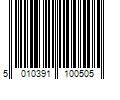 5 010391 100505